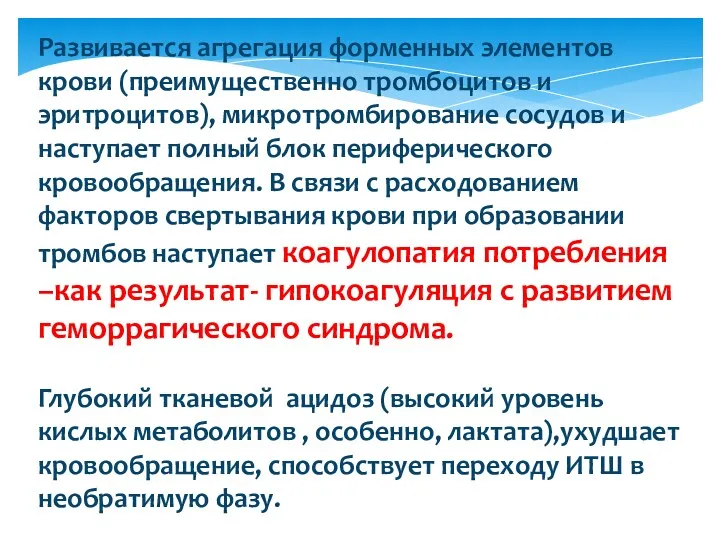 Развивается агрегация форменных элементов крови (преимущественно тромбоцитов и эритроцитов), микротромбирование сосудов и наступает полный блок периферического кровообращения. В связи с расходованием факторов свертывания крови при образовании тромбов наступает коагулопатия потребления –как результат- гипокоагуляция с развитием геморрагического синдрома.

Глубокий тканевой ацидоз (высокий уровень кислых метаболитов , особенно, лактата),ухудшает кровообращение, способствует переходу ИТШ в необратимую фазу.